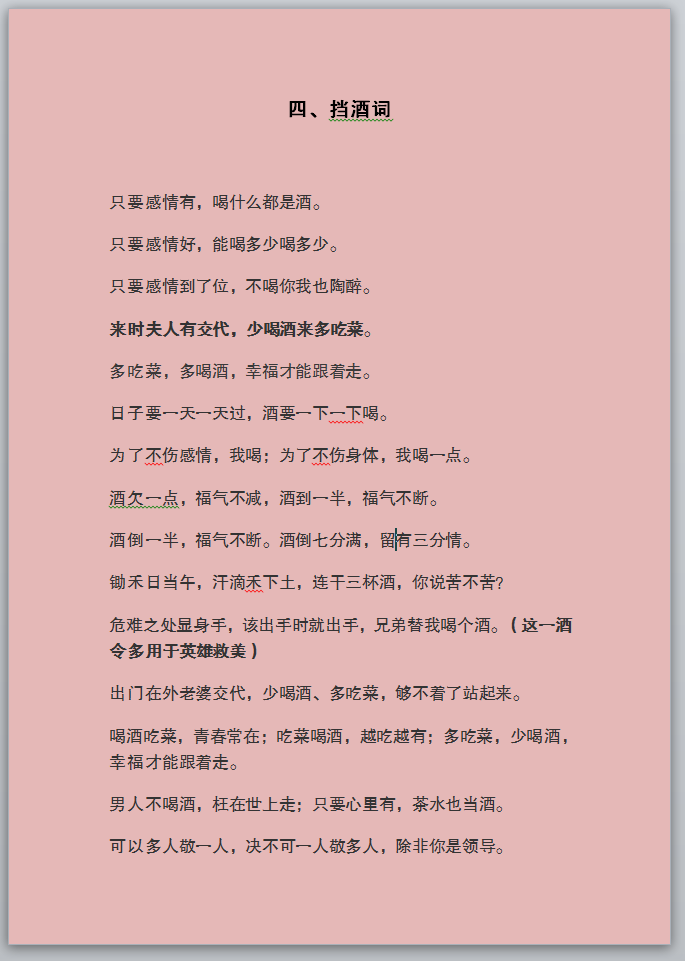 四、挡酒词

只要感情有，喝什么都是酒。

只要感情好，能喝多少喝多少。

只要感情到了位，不喝你我也陶醉。

来时夫人有交代，少喝酒来多吃菜。

多吃菜，多喝酒，幸福才能跟着走。

日子要一天一天过，酒要一下一下喝。

为了不伤感情，我喝；为了不伤身体，我喝一点。

酒欠一点，福气不减，酒到一半，福气不断。

酒倒一半，福气不断。酒倒七分满，留有三分情。

锄禾日当午，汗滴禾下土，连干三杯酒，你说苦不苦？

危难之处显身手，该出手时就出手，兄弟替我喝个酒。（这一酒令多用于英雄救美）

出门在外老婆交代，少喝酒、多吃菜，够不着了站起来。

喝酒吃菜，青春常在；吃菜喝酒，越吃越有；多吃菜，少喝酒，幸福才能跟着走。

男人不喝酒，枉在世上走；只要心里有，茶水也当酒。

可以多人敬一人，决不可一人敬多人，除非你是领导。